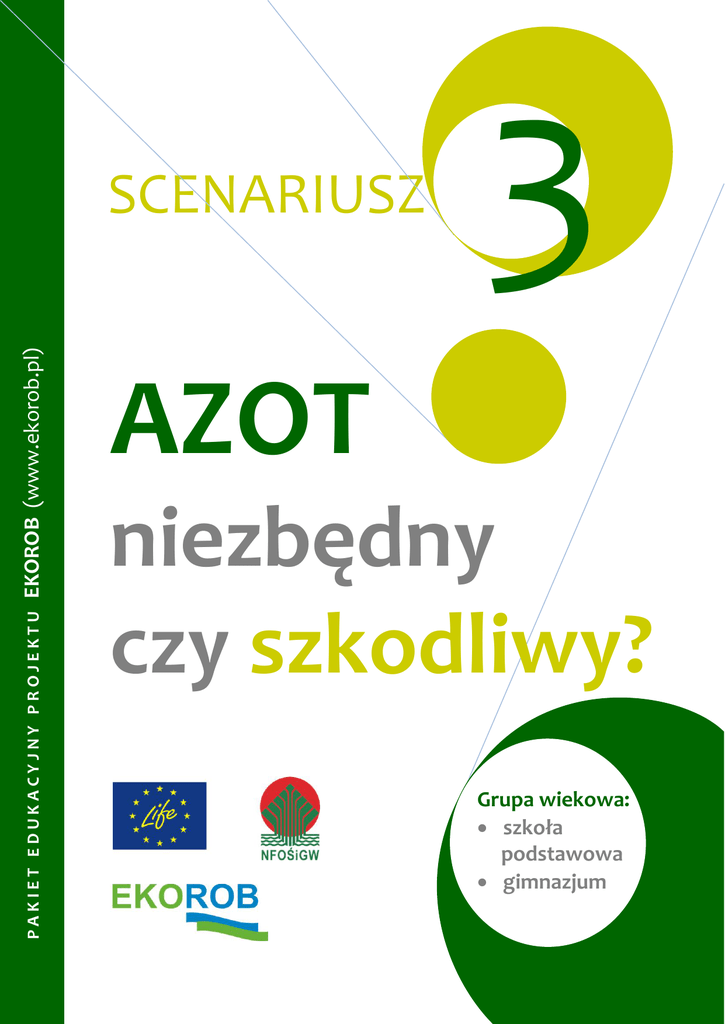 PAKIET EDUKACYJNY PROJEKTU EKOROB (www.ekorob.pl)

SCENARIUSZ 3

AZOT

niezbędny

czy szkodliwy?

Life

NFOŚiGW

EKOROB

Grupa wiekowa:
• szkoła podstawowa
• gimnazjum